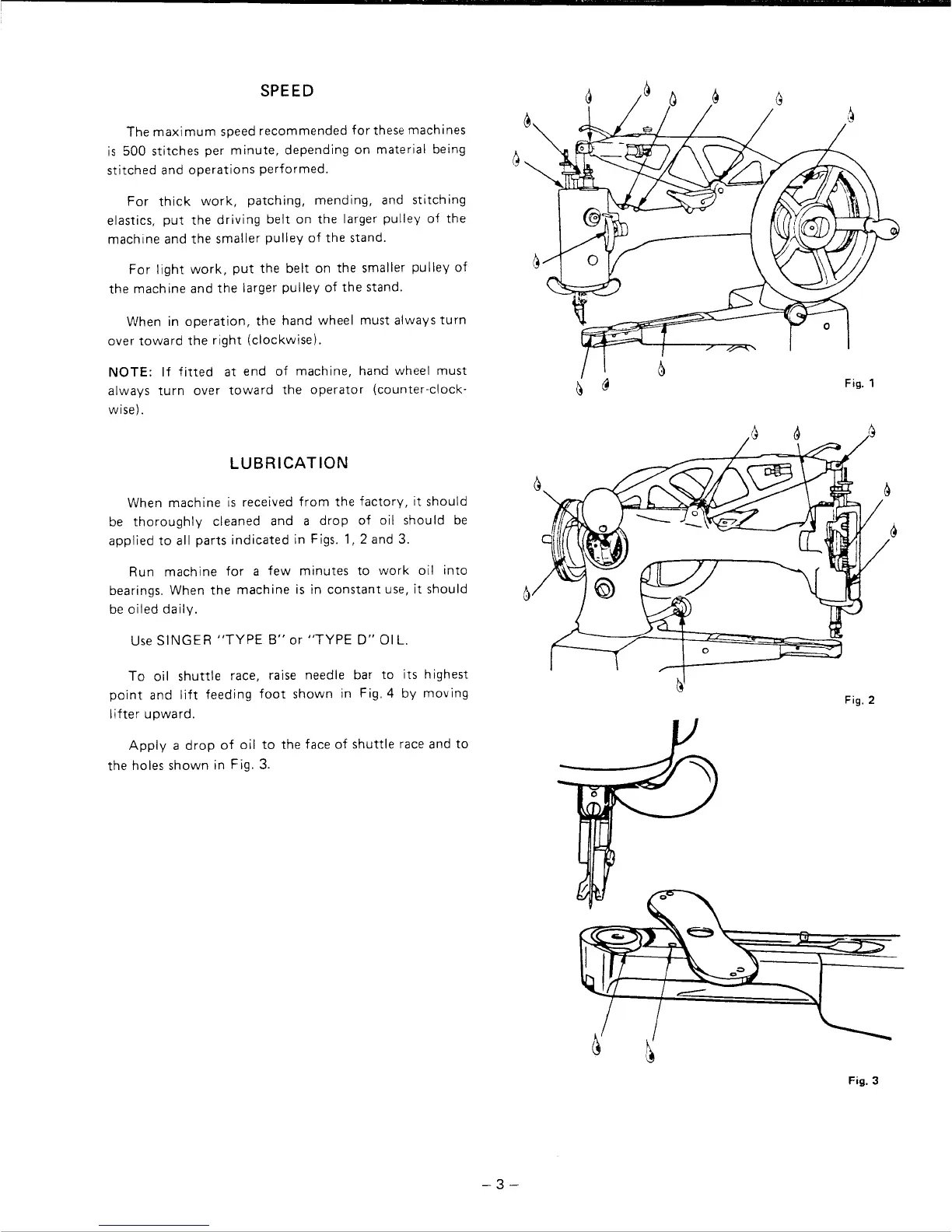 SPEED

The maximum speed recommended for these machines is 500 stitches per minute, depending on material being stitched and operations performed.

For thick work, patching, mending, and stitching elastics, put the driving belt on the larger pulley of the machine and the smaller pulley of the stand.

For light work, put the belt on the smaller pulley of the machine and the larger pulley of the stand.

When in operation, the hand wheel must always turn over toward the right (clockwise).

NOTE: If fitted at end of machine, hand wheel must always turn over toward the operator (counter-clockwise).

LUBRICATION

When machine is received from the factory, it should be thoroughly cleaned and a drop of oil should be applied to all parts indicated in Figs. 1, 2 and 3.

Run machine for a few minutes to work oil into bearings. When the machine is in constant use, it should be oiled daily.

Use SINGER "TYPE B" or "TYPE D" OIL.

To oil shuttle race, raise needle bar to its highest point and lift feeding foot shown in Fig. 4 by moving lifter upward.

Apply a drop of oil to the face of shuttle race and to the holes shown in Fig. 3.

Fig. 1

Fig. 2

Fig. 3

– 3 –